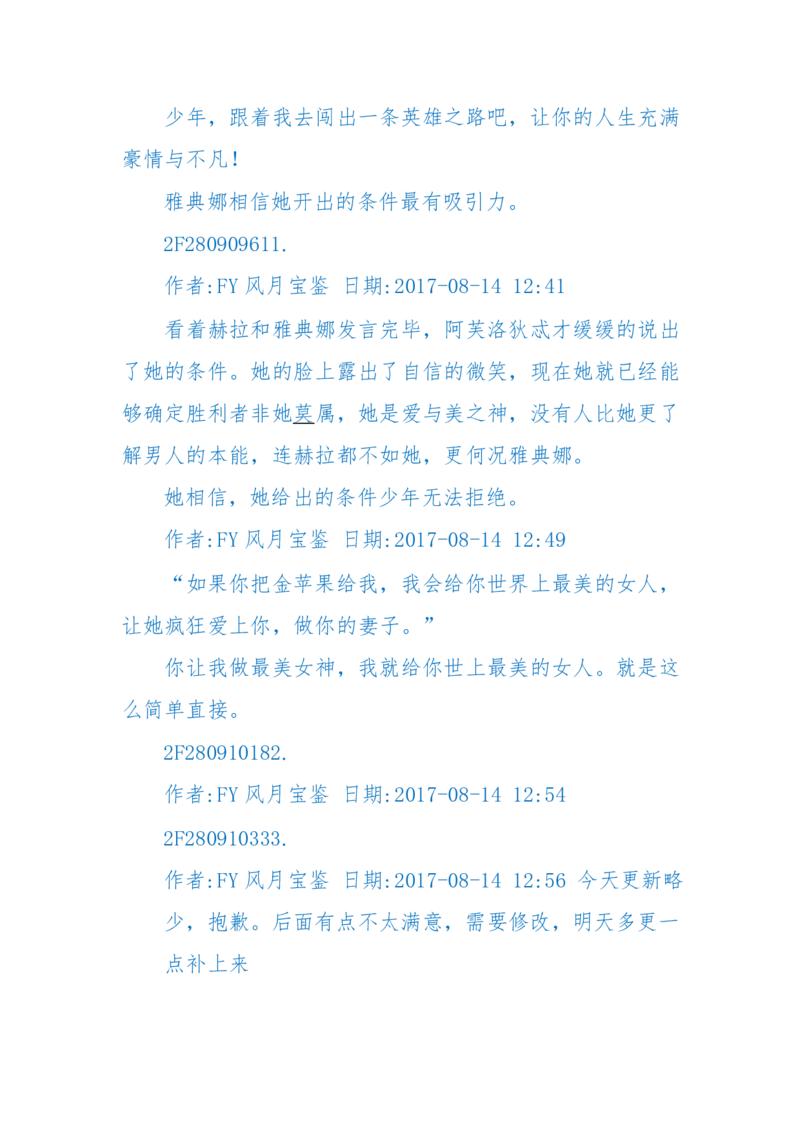 少年，跟着我去闯出一条英雄之路吧，让你的人生充满豪情与不凡！

雅典娜相信她开出的条件最有吸引力。

2F280909611.

作者:FY 风月宝鉴 日期:2017-08-14 12:41

看着赫拉和雅典娜发言完毕，阿芙洛狄忒才缓缓的说出了她的条件。她的脸上露出了自信的微笑，现在她就已经能够确定胜利者非她莫属，她是爱与美之神，没有人比她更了解男人的本能，连赫拉都不如她，更何况雅典娜。

她相信，她给出的条件少年无法拒绝。

作者:FY 风月宝鉴 日期:2017-08-14 12:49

“如果你把金苹果给我，我会给你世界上最美的女人，让她疯狂爱上你，做你的妻子。”

你让我做最美女神，我就给你世上最美的女人。就是这么简单直接。

2F280910182.

作者:FY 风月宝鉴 日期:2017-08-14 12:54

2F280910333.

作者:FY 风月宝鉴 日期:2017-08-14 12:56 今天更新略少，抱歉。后面有点不太满意，需要修改，明天多更一点补上来